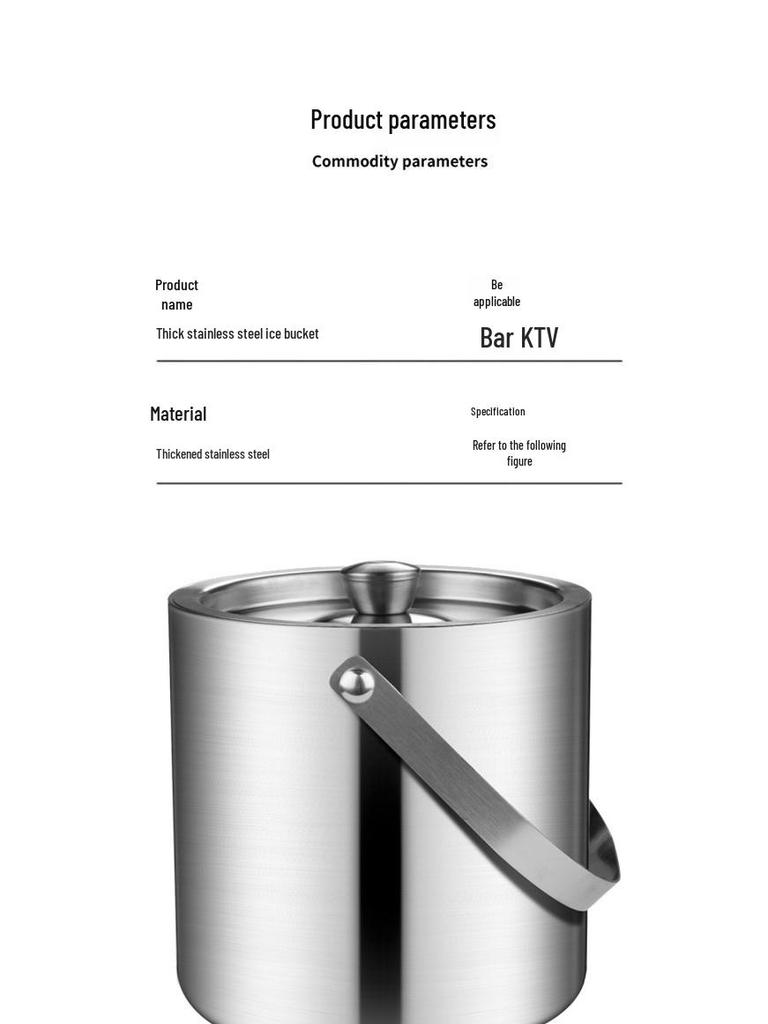 Product parameters

Commodity parameters

Product name

Thick stainless steel ice bucket

Be applicable

Bar KTV

Material

Thickened stainless steel

Specification

Refer to the following figure